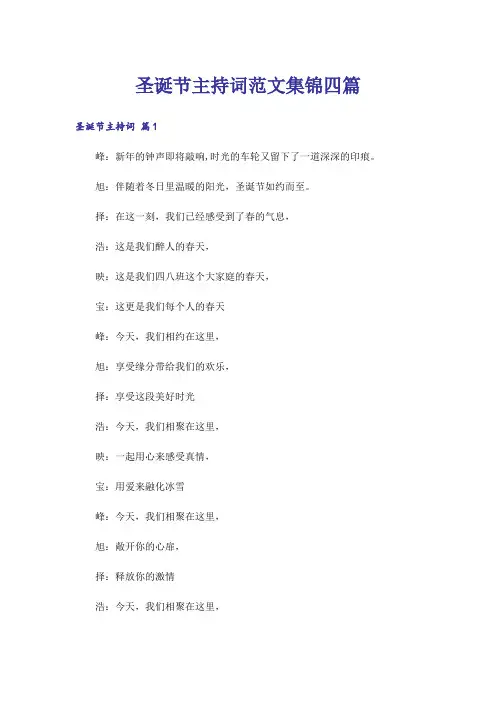 圣诞节主持词范文集锦四篇

圣诞节主持词 篇1

峰：新年的钟声即将敲响，时光的车轮又留下了一道深深的印痕。

旭：伴随着冬日里温暖的阳光，圣诞节如约而至。

择：在这一刻，我们已经感受到了春的气息，

浩：这是我们醉人的春天，

映：这是我们四八班这个大家庭的春天，

宝：这更是我们每个人的春天

峰：今天，我们相约在这里，

旭：享受缘分带给我们的欢乐，

择：享受这段美好时光

浩：今天，我们相聚在这里，

映：一起用心来感受真情，

宝：用爱来融化冰雪

峰：今天，我们相聚在这里，

旭：敞开你的心扉，

择：释放你的激情

浩：今天，我们相聚在这里，